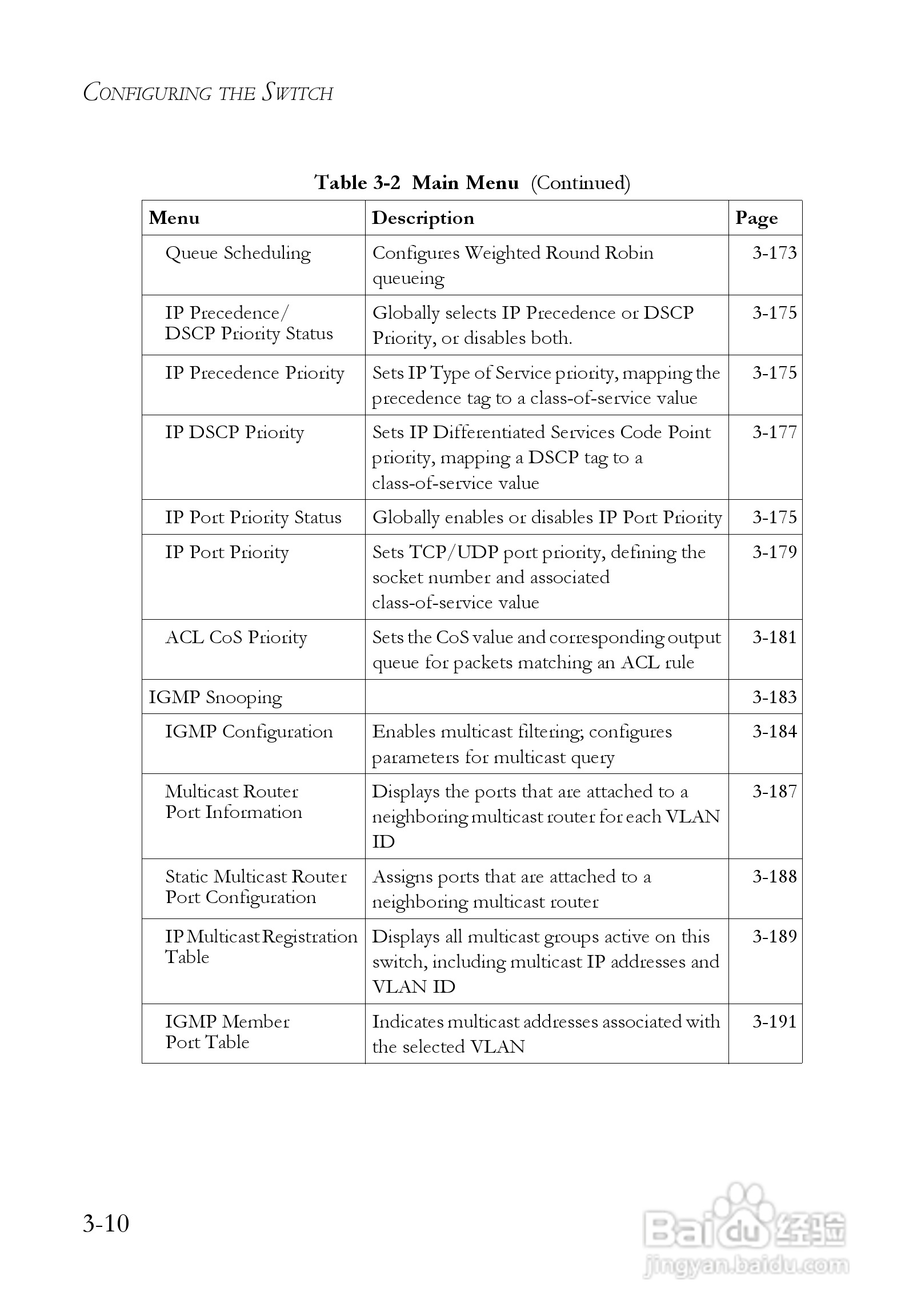 CONFIGURING THE SWITCH

Table 3-2 Main Menu (Continued)

| Menu | Description | Page |
|---|---|---|
| Queue Scheduling | Configures Weighted Round Robin queueing | 3-173 |
| IP Precedence/ DSCP Priority Status | Globally selects IP Precedence or DSCP Priority, or disables both. | 3-175 |
| IP Precedence Priority | Sets IP Type of Service priority, mapping the precedence tag to a class-of-service value | 3-175 |
| IP DSCP Priority | Sets IP Differentiated Services Code Point priority, mapping a DSCP tag to a class-of-service value | 3-177 |
| IP Port Priority Status | Globally enables or disables IP Port Priority | 3-175 |
| IP Port Priority | Sets TCP/UDP port priority, defining the socket number and associated class-of-service value | 3-179 |
| ACL CoS Priority | Sets the CoS value and corresponding output queue for packets matching an ACL rule | 3-181 |
| IGMP Snooping | | 3-183 |
| IGMP Configuration | Enables multicast filtering; configures parameters for multicast query | 3-184 |
| Multicast Router Port Information | Displays the ports that are attached to a neighboring multicast router for each VLAN ID | 3-187 |
| Static Multicast Router Port Configuration | Assigns ports that are attached to a neighboring multicast router | 3-188 |
| IP Multicast Registration Table | Displays all multicast groups active on this switch, including multicast IP addresses and VLAN ID | 3-189 |
| IGMP Member Port Table | Indicates multicast addresses associated with the selected VLAN | 3-191 |

3-10

Baidu 经验
jingyan.baidu.com